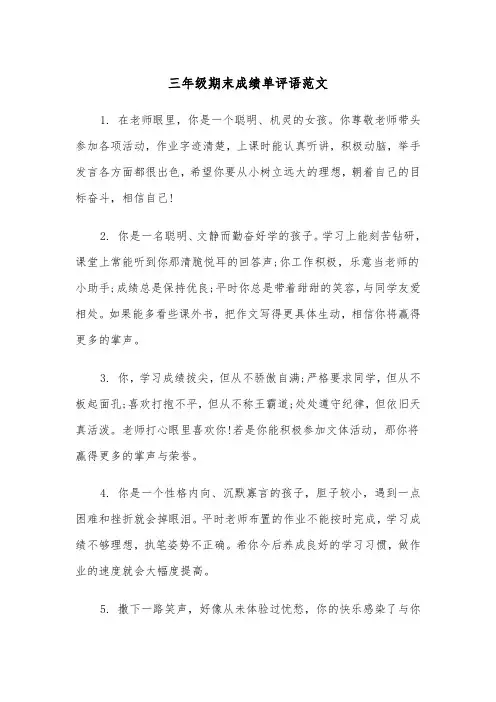 三年级期末成绩单评语范文

1. 在老师眼里，你是一个聪明、机灵的女孩。你尊敬老师带头参加各项活动，作业字迹清楚，上课时能认真听讲，积极动脑，举手发言各方面都很出色，希望你要从小树立远大的理想，朝着自己的目标奋斗，相信自己!

2. 你是一名聪明、文静而勤奋好学的孩子。学习上能刻苦钻研，课堂上常能听到你那清脆悦耳的回答声;你工作积极，乐意当老师的小助手;成绩总是保持优良;平时你总是带着甜甜的笑容，与同学友爱相处。如果能多看些课外书，把作文写得更具体生动，相信你将赢得更多的掌声。

3. 你，学习成绩拔尖，但从不骄傲自满;严格要求同学，但从不板起面孔;喜欢打抱不平，但从不称王霸道;处处遵守纪律，但依旧天真活泼。老师打心眼里喜欢你!若是你能积极参加文体活动，那你将赢得更多的掌声与荣誉。

4. 你是一个性格内向、沉默寡言的孩子，胆子较小，遇到一点困难和挫折就会掉眼泪。平时老师布置的作业不能按时完成，学习成绩不够理想，执笔姿势不正确。希你今后养成良好的学习习惯，做作业的速度就会大幅度提高。

5. 撒下一路笑声，好像从未体验过忧愁，你的快乐感染了与你